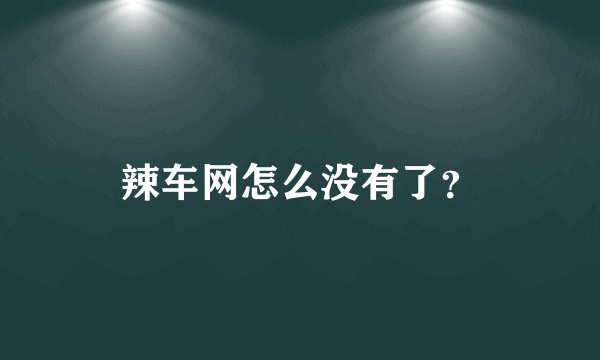 辣车网怎么没有了?